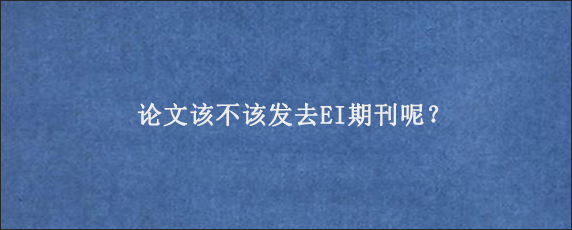 论文该不该发去EI期刊呢？